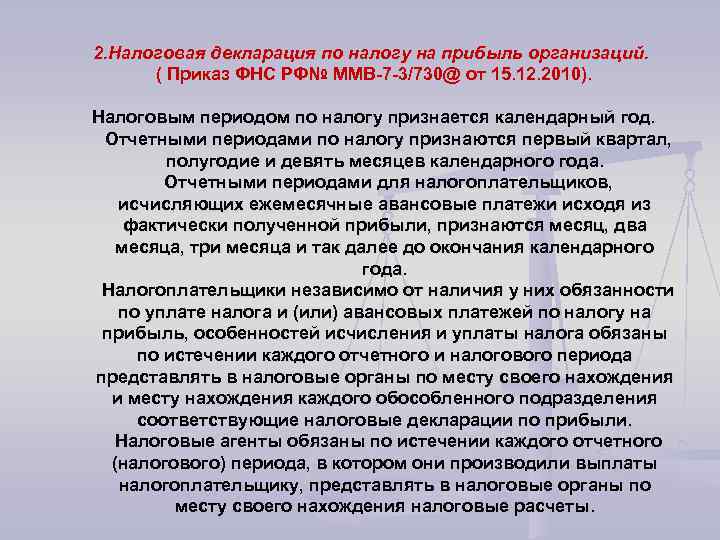 2.Налоговая декларация по налогу на прибыль организаций.
( Приказ ФНС РФ№ ММВ-7-3/730@ от 15.12.2010).

Налоговым периодом по налогу признается календарный год. Отчетными периодами по налогу признаются первый квартал, полугодие и девять месяцев календарного года.
Отчетными периодами для налогоплательщиков, исчисляющих ежемесячные авансовые платежи исходя из фактически полученной прибыли, признаются месяц, два месяца, три месяца и так далее до окончания календарного года.
Налогоплательщики независимо от наличия у них обязанности по уплате налога и (или) авансовых платежей по налогу на прибыль, особенностей исчисления и уплаты налога обязаны по истечении каждого отчетного и налогового периода представлять в налоговые органы по месту своего нахождения и месту нахождения каждого обособленного подразделения соответствующие налоговые декларации по прибыли.
Налоговые агенты обязаны по истечении каждого отчетного (налогового) периода, в котором они производили выплаты налогоплательщику, представлять в налоговые органы по месту своего нахождения налоговые расчеты.